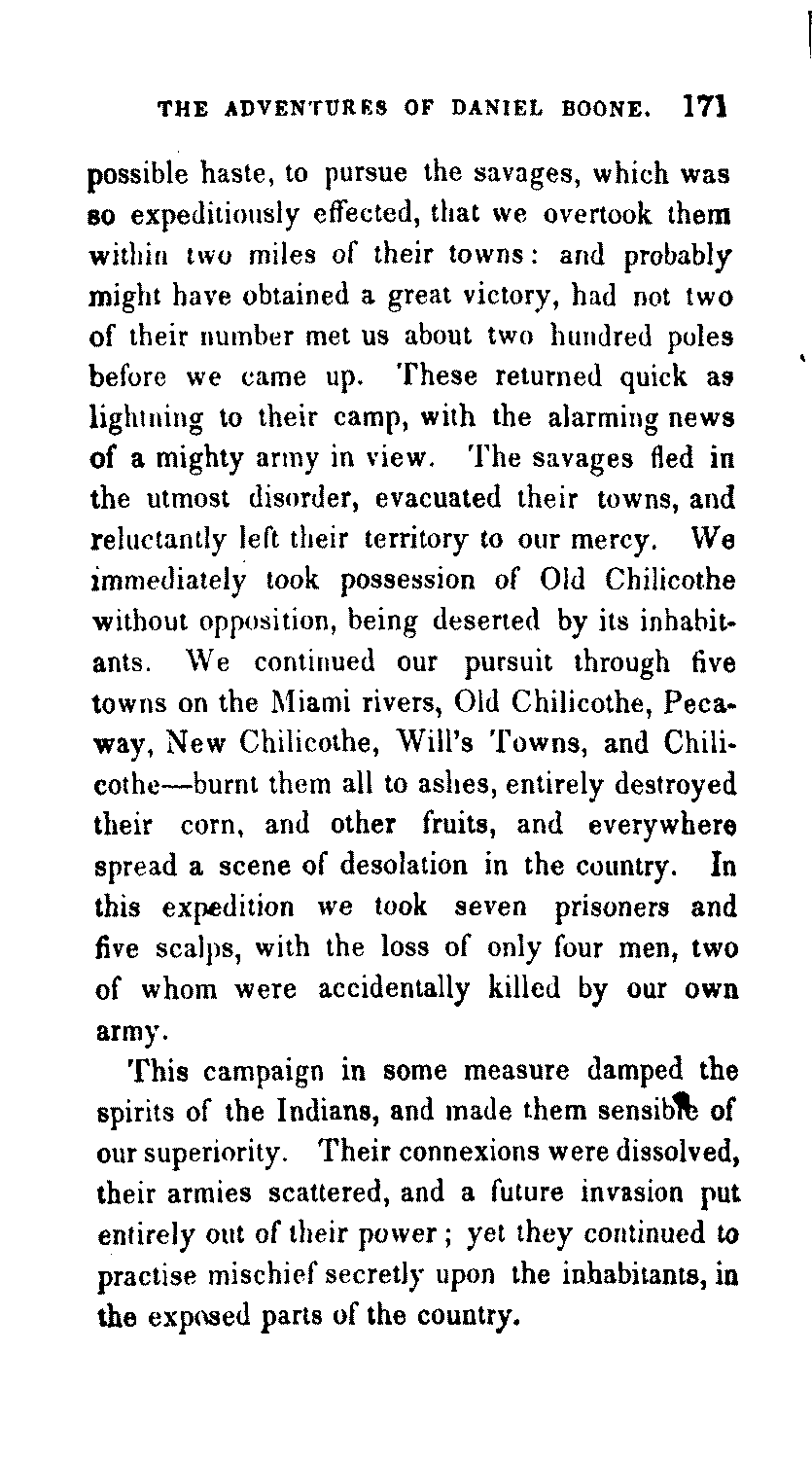 THE ADVENTURES OF DANIEL BOONE. 171

possible haste, to pursue the savages, which was so expeditiously effected, that we overtook them within two miles of their towns: and probably might have obtained a great victory, had not two of their number met us about two hundred poles before we came up. These returned quick as lightning to their camp, with the alarming news of a mighty army in view. The savages fled in the utmost disorder, evacuated their towns, and reluctantly left their territory to our mercy. We immediately took possession of Old Chilicothe without opposition, being deserted by its inhabitants. We continued our pursuit through five towns on the Miami rivers, Old Chilicothe, Pecaway, New Chilicothe, Will's Towns, and Chilicothe—burnt them all to ashes, entirely destroyed their corn, and other fruits, and everywhere spread a scene of desolation in the country. In this expedition we took seven prisoners and five scalps, with the loss of only four men, two of whom were accidentally killed by our own army.

This campaign in some measure damped the spirits of the Indians, and made them sensible of our superiority. Their connexions were dissolved, their armies scattered, and a future invasion put entirely out of their power; yet they continued to practise mischief secretly upon the inhabitants, in the exposed parts of the country.